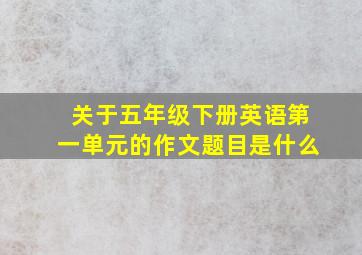 关于五年级下册英语第一单元的作文题目是什么